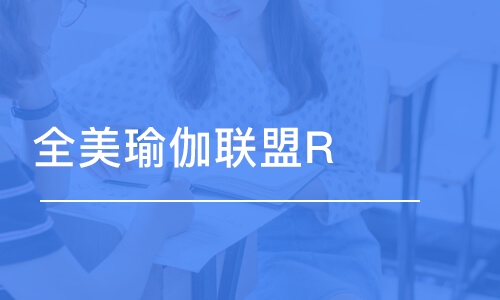 全美瑜伽联盟R